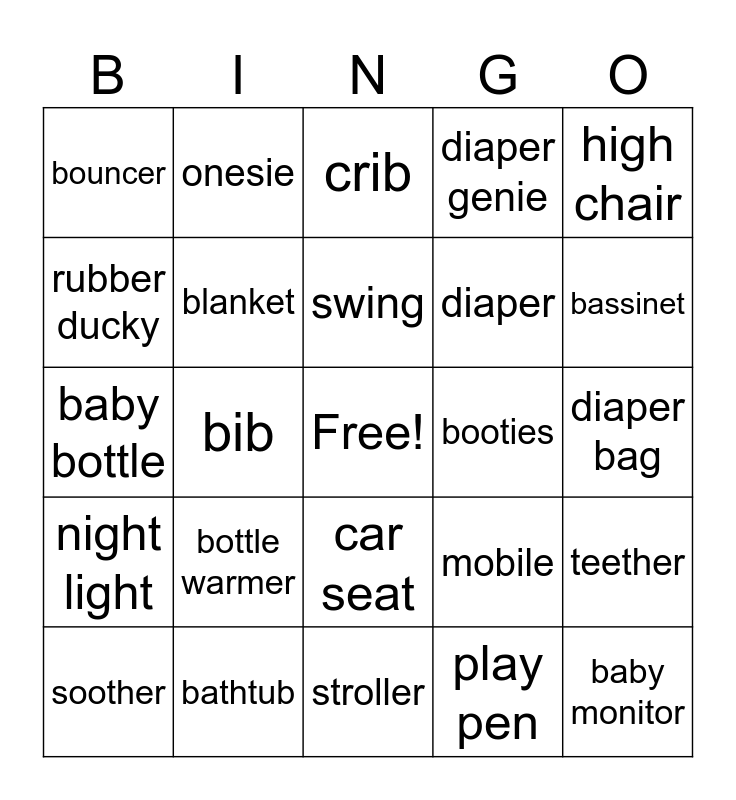 | B | I | N | G | O |
|---|---|---|---|---|
| bouncer | onesie | crib | diaper genie | high chair |
| rubber ducky | blanket | swing | diaper | bassinet |
| baby bottle | bib | Free! | booties | diaper bag |
| night light | bottle warmer | car seat | mobile | teether |
| soother | bathtub | stroller | play pen | baby monitor |